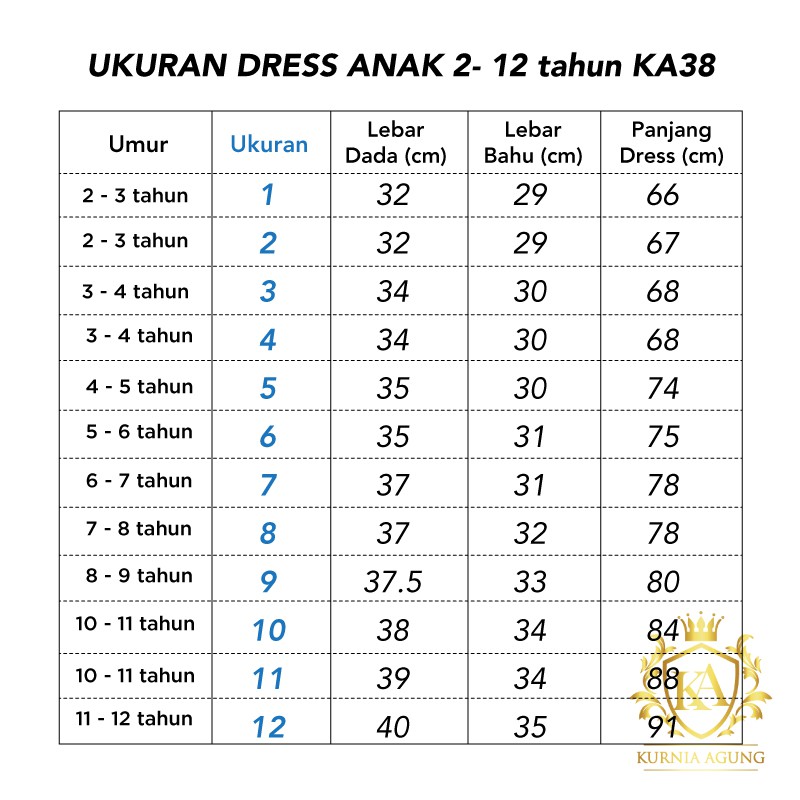 UKURAN DRESS ANAK 2- 12 tahun KA38

| Umur | Ukuran | Lebar Dada (cm) | Lebar Bahu (cm) | Panjang Dress (cm) |
|---|---|---|---|---|
| 2 - 3 tahun | 1 | 32 | 29 | 66 |
| 2 - 3 tahun | 2 | 32 | 29 | 67 |
| 3 - 4 tahun | 3 | 34 | 30 | 68 |
| 3 - 4 tahun | 4 | 34 | 30 | 68 |
| 4 - 5 tahun | 5 | 35 | 30 | 74 |
| 5 - 6 tahun | 6 | 35 | 31 | 75 |
| 6 - 7 tahun | 7 | 37 | 31 | 78 |
| 7 - 8 tahun | 8 | 37 | 32 | 78 |
| 8 - 9 tahun | 9 | 37.5 | 33 | 80 |
| 10 - 11 tahun | 10 | 38 | 34 | 84 |
| 10 - 11 tahun | 11 | 39 | 34 | 88 |
| 11 - 12 tahun | 12 | 40 | 35 | 91 |

KA
KURNIA AGUNG